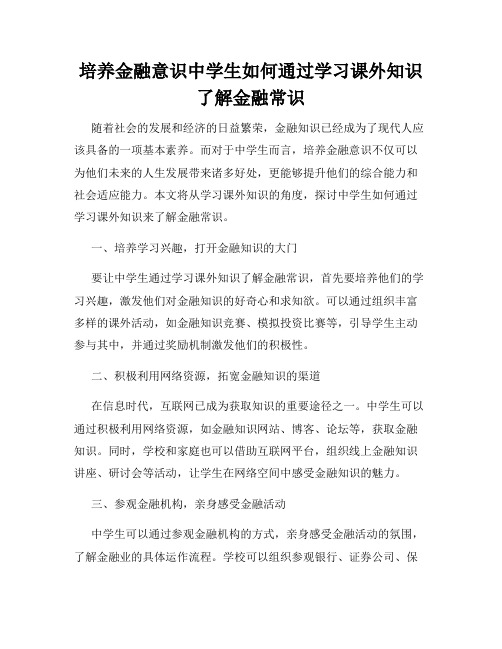 培养金融意识中学生如何通过学习课外知识了解金融常识

随着社会的发展和经济的日益繁荣，金融知识已经成为了现代人应该具备的一项基本素养。而对于中学生而言，培养金融意识不仅可以为他们未来的人生发展带来诸多好处，更能够提升他们的综合能力和社会适应能力。本文将从学习课外知识的角度，探讨中学生如何通过学习课外知识来了解金融常识。

一、培养学习兴趣，打开金融知识的大门

要让中学生通过学习课外知识了解金融常识，首先要培养他们的学习兴趣，激发他们对金融知识的好奇心和求知欲。可以通过组织丰富多样的课外活动，如金融知识竞赛、模拟投资比赛等，引导学生主动参与其中，并通过奖励机制激发他们的积极性。

二、积极利用网络资源，拓宽金融知识的渠道

在信息时代，互联网已成为获取知识的重要途径之一。中学生可以通过积极利用网络资源，如金融知识网站、博客、论坛等，获取金融知识。同时，学校和家庭也可以借助互联网平台，组织线上金融知识讲座、研讨会等活动，让学生在网络空间中感受金融知识的魅力。

三、参观金融机构，亲身感受金融活动

中学生可以通过参观金融机构的方式，亲身感受金融活动的氛围，了解金融业的具体运作流程。学校可以组织参观银行、证券公司、保